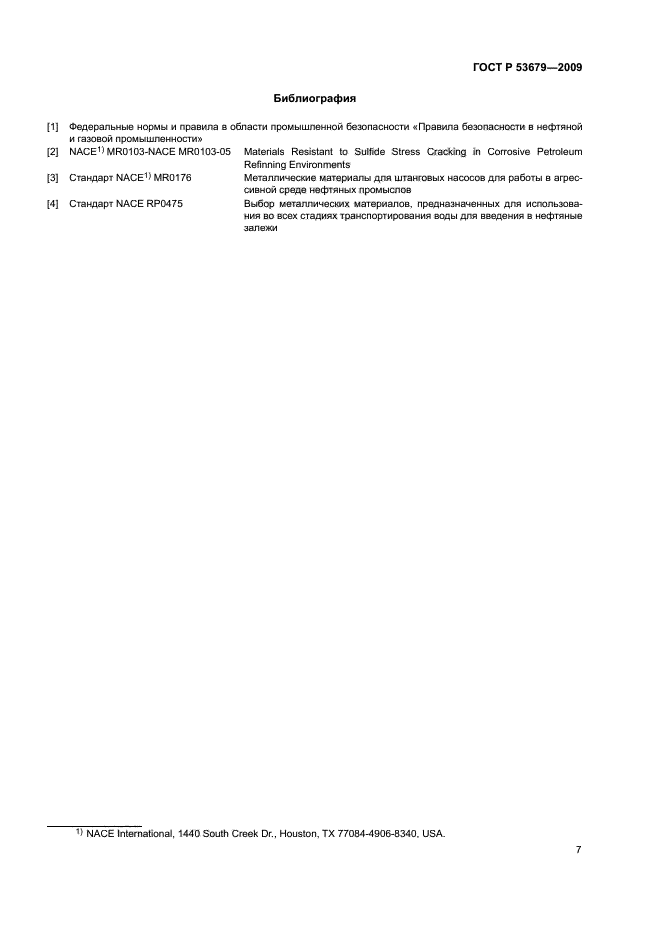 ГОСТ Р 53679—2009

Библиография

[1] Федеральные нормы и правила в области промышленной безопасности «Правила безопасности в нефтяной и газовой промышленности»

[2] NACE$^{1)}$ MR0103-NACE MR0103-05 Materials Resistant to Sulfide Stress Cracking in Corrosive Petroleum Refinning Environments

[3] Стандарт NACE$^{1)}$ MR0176 Металлические материалы для штанговых насосов для работы в агрессивной среде нефтяных промыслов

[4] Стандарт NACE RP0475 Выбор металлических материалов, предназначенных для использования во всех стадиях транспортирования воды для введения в нефтяные залежи

$^{1)}$ NACE International, 1440 South Creek Dr., Houston, TX 77084-4906-8340, USA.

7